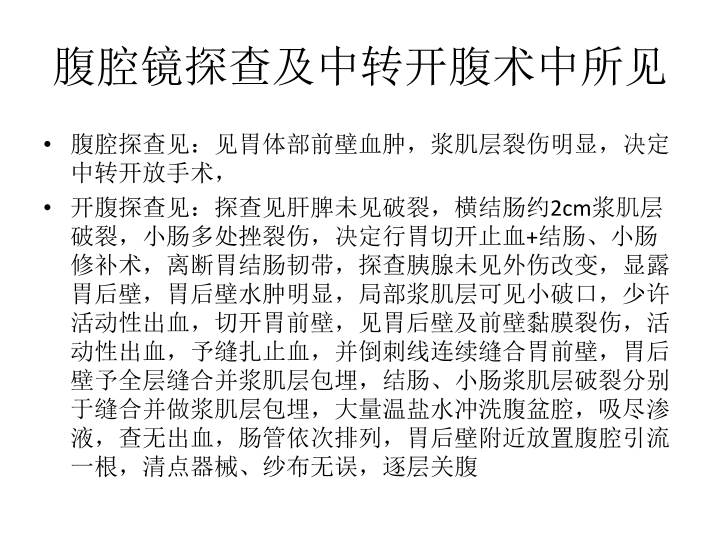 腹腔镜探查及中转开腹术中所见

• 腹腔探查见：见胃体部前壁血肿，浆肌层裂伤明显，决定中转开放手术，
• 开腹探查见：探查见肝脾未见破裂，横结肠约2cm浆肌层破裂，小肠多处挫裂伤，决定行胃切开止血+结肠、小肠修补术，离断胃结肠韧带，探查胰腺未见外伤改变，显露胃后壁，胃后壁水肿明显，局部浆肌层可见小破口，少许活动性出血，切开胃前壁，见胃后壁及前壁黏膜裂伤，活动性出血，予缝扎止血，并倒刺线连续缝合胃前壁，胃后壁予全层缝合并浆肌层包埋，结肠、小肠浆肌层破裂分别于缝合并做浆肌层包埋，大量温盐水冲洗腹盆腔，吸尽渗液，查无出血，肠管依次排列，胃后壁附近放置腹腔引流一根，清点器械、纱布无误，逐层关腹